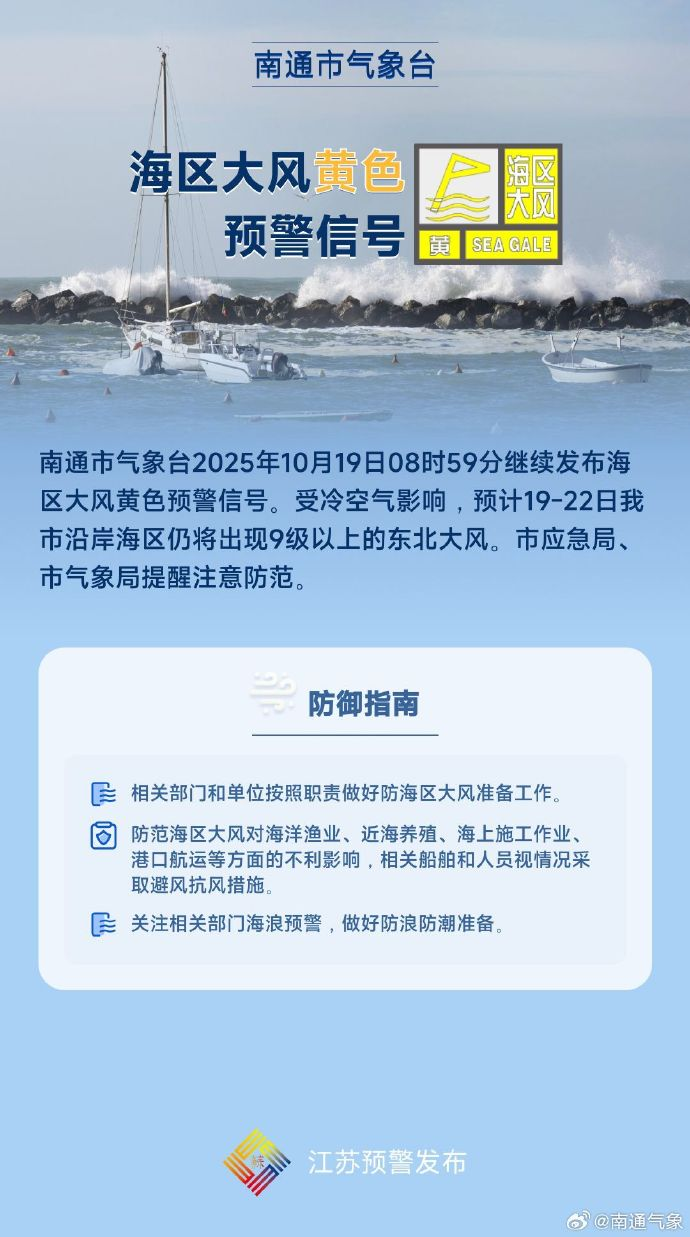 南通市气象台

海区大风黄色预警信号

海区大风
黄 SEA GALE

南通市气象台2025年10月19日08时59分继续发布海区大风黄色预警信号。受冷空气影响，预计19-22日我市沿岸海区仍将出现9级以上的东北大风。市应急局、市气象局提醒注意防范。

防御指南

相关部门和单位按照职责做好防海区大风准备工作。

防范海区大风对海洋渔业、近海养殖、海上施工作业、港口航运等方面的不利影响，相关船舶和人员视情况采取避风抗风措施。

关注相关部门海浪预警，做好防浪防潮准备。

江苏预警发布

@南通气象